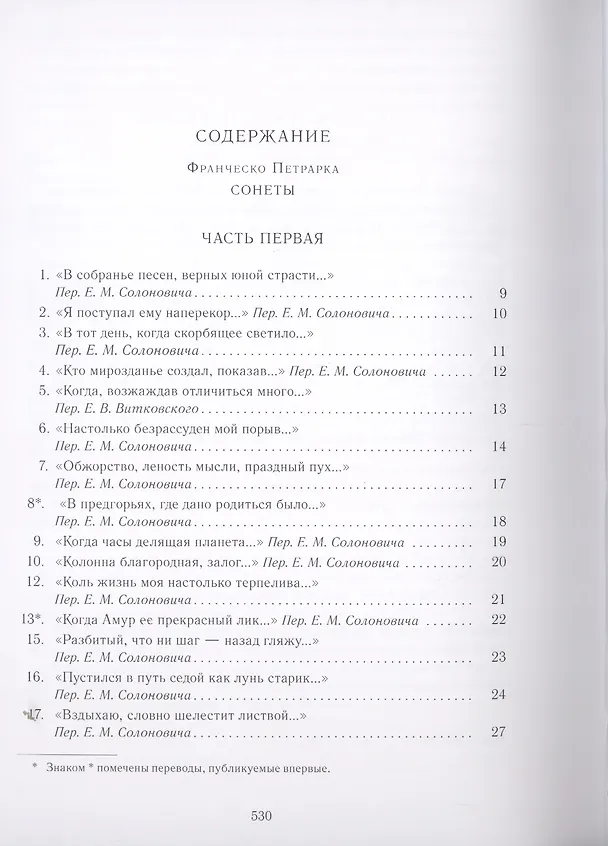 СОДЕРЖАНИЕ

Франческо Петрарка

СОНЕТЫ

ЧАСТЬ ПЕРВАЯ

1. «В собранье песен, верных юной страсти...»
Пер. Е. М. Солоновича 9

2. «Я поступал ему наперекор...» Пер. Е. М. Солоновича 10

3. «В тот день, когда скорбящее светило...»
Пер. Е. М. Солоновича 11

4. «Кто мирозданье создал, показав...» Пер. Е. М. Солоновича 12

5. «Когда, возжаждав отличиться много...»
Пер. Е. В. Витковского 13

6. «Настолько безрассуден мой порыв...»
Пер. Е. М. Солоновича 14

7. «Обжорство, леность мысли, праздный пух...»
Пер. Е. М. Солоновича 17

8*. «В предгорьях, где дано родиться было...»
Пер. Е. М. Солоновича 18

9. «Когда часы делящая планета...» Пер. Е. М. Солоновича 19

10. «Колонна благородная, залог...» Пер. Е. М. Солоновича 20

12. «Коль жизнь моя настолько терпелива...»
Пер. Е. М. Солоновича 21

13*. «Когда Амур ее прекрасный лик...» Пер. Е. М. Солоновича 22

15. «Разбитый, что ни шаг — назад гляжу...»
Пер. Е. М. Солоновича 23

16. «Пустился в путь седой как лунь старик...»
Пер. Е. М. Солоновича 24

17. «Вздыхаю, словно шелестит листвой...»
Пер. Е. М. Солоновича 27

* Знаком * помечены переводы, публикуемые впервые.

530